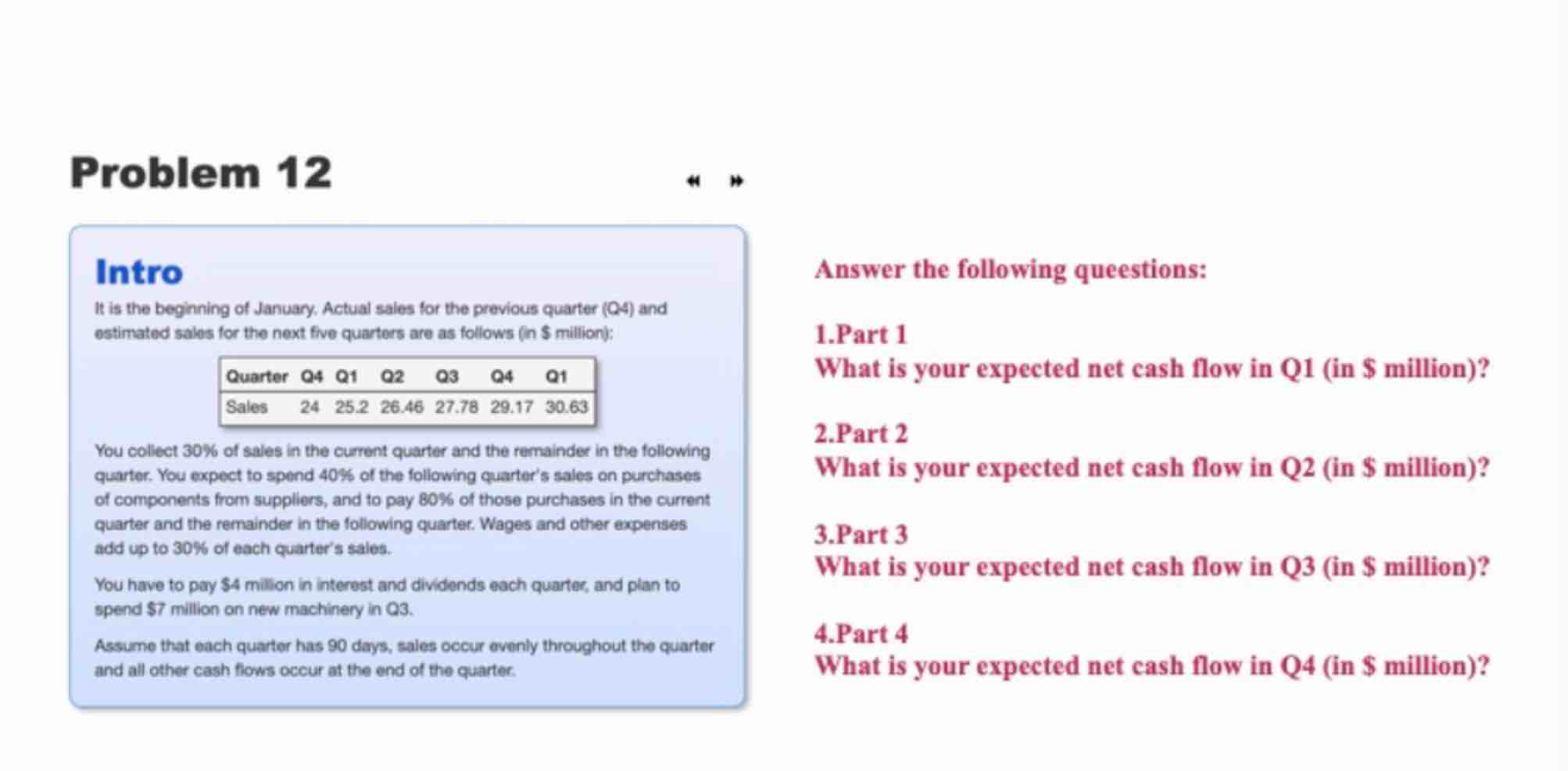 Problem 12

Intro

It is the beginning of January. Actual sales for the previous quarter (Q4) and estimated sales for the next five quarters are as follows (in $ million):

| Quarter | Q4 | Q1 | Q2 | Q3 | Q4 | Q1 |
|---|---|---|---|---|---|---|
| Sales | 24 | 25.2 | 26.46 | 27.78 | 29.17 | 30.63 |

You collect 30% of sales in the current quarter and the remainder in the following quarter. You expect to spend 40% of the following quarter's sales on purchases of components from suppliers, and to pay 80% of those purchases in the current quarter and the remainder in the following quarter. Wages and other expenses add up to 30% of each quarter's sales.

You have to pay $4 million in interest and dividends each quarter, and plan to spend $7 million on new machinery in Q3.

Assume that each quarter has 90 days, sales occur evenly throughout the quarter and all other cash flows occur at the end of the quarter.

Answer the following queestions:

1.Part 1
What is your expected net cash flow in Q1 (in $ million)?

2.Part 2
What is your expected net cash flow in Q2 (in $ million)?

3.Part 3
What is your expected net cash flow in Q3 (in $ million)?

4.Part 4
What is your expected net cash flow in Q4 (in $ million)?